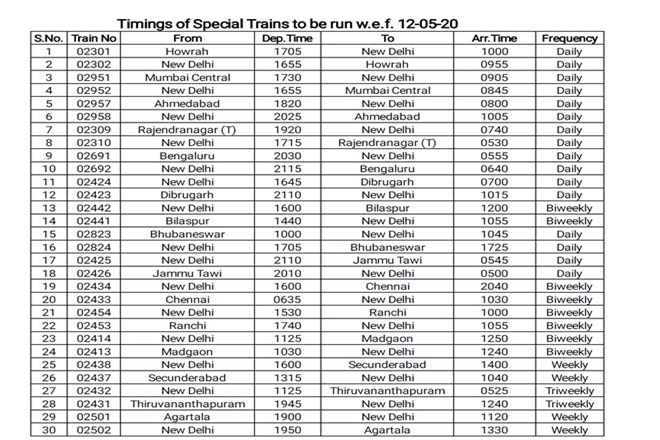 Timings of Special Trains to be run w.e.f. 12-05-20

| S.No. | Train No | From | Dep.Time | To | Arr.Time | Frequency |
|---|---|---|---|---|---|---|
| 1 | 02301 | Howrah | 1705 | New Delhi | 1000 | Daily |
| 2 | 02302 | New Delhi | 1655 | Howrah | 0955 | Daily |
| 3 | 02951 | Mumbai Central | 1730 | New Delhi | 0905 | Daily |
| 4 | 02952 | New Delhi | 1655 | Mumbai Central | 0845 | Daily |
| 5 | 02957 | Ahmedabad | 1820 | New Delhi | 0800 | Daily |
| 6 | 02958 | New Delhi | 2025 | Ahmedabad | 1005 | Daily |
| 7 | 02309 | Rajendranagar (T) | 1920 | New Delhi | 0740 | Daily |
| 8 | 02310 | New Delhi | 1715 | Rajendranagar (T) | 0530 | Daily |
| 9 | 02691 | Bengaluru | 2030 | New Delhi | 0555 | Daily |
| 10 | 02692 | New Delhi | 2115 | Bengaluru | 0640 | Daily |
| 11 | 02424 | New Delhi | 1645 | Dibrugarh | 0700 | Daily |
| 12 | 02423 | Dibrugarh | 2110 | New Delhi | 1015 | Daily |
| 13 | 02442 | New Delhi | 1600 | Bilaspur | 1200 | Biweekly |
| 14 | 02441 | Bilaspur | 1440 | New Delhi | 1055 | Biweekly |
| 15 | 02823 | Bhubaneswar | 1000 | New Delhi | 1045 | Daily |
| 16 | 02824 | New Delhi | 1705 | Bhubaneswar | 1725 | Daily |
| 17 | 02425 | New Delhi | 2110 | Jammu Tawi | 0545 | Daily |
| 18 | 02426 | Jammu Tawi | 2010 | New Delhi | 0500 | Daily |
| 19 | 02434 | New Delhi | 1600 | Chennai | 2040 | Biweekly |
| 20 | 02433 | Chennai | 0635 | New Delhi | 1030 | Biweekly |
| 21 | 02454 | New Delhi | 1530 | Ranchi | 1000 | Biweekly |
| 22 | 02453 | Ranchi | 1740 | New Delhi | 1055 | Biweekly |
| 23 | 02414 | New Delhi | 1125 | Madgaon | 1250 | Biweekly |
| 24 | 02413 | Madgaon | 1030 | New Delhi | 1240 | Biweekly |
| 25 | 02438 | New Delhi | 1600 | Secunderabad | 1400 | Weekly |
| 26 | 02437 | Secunderabad | 1315 | New Delhi | 1040 | Weekly |
| 27 | 02432 | New Delhi | 1125 | Thiruvananthapuram | 0525 | Triweekly |
| 28 | 02431 | Thiruvananthapuram | 1945 | New Delhi | 1240 | Triweekly |
| 29 | 02501 | Agartala | 1900 | New Delhi | 1120 | Weekly |
| 30 | 02502 | New Delhi | 1950 | Agartala | 1330 | Weekly |